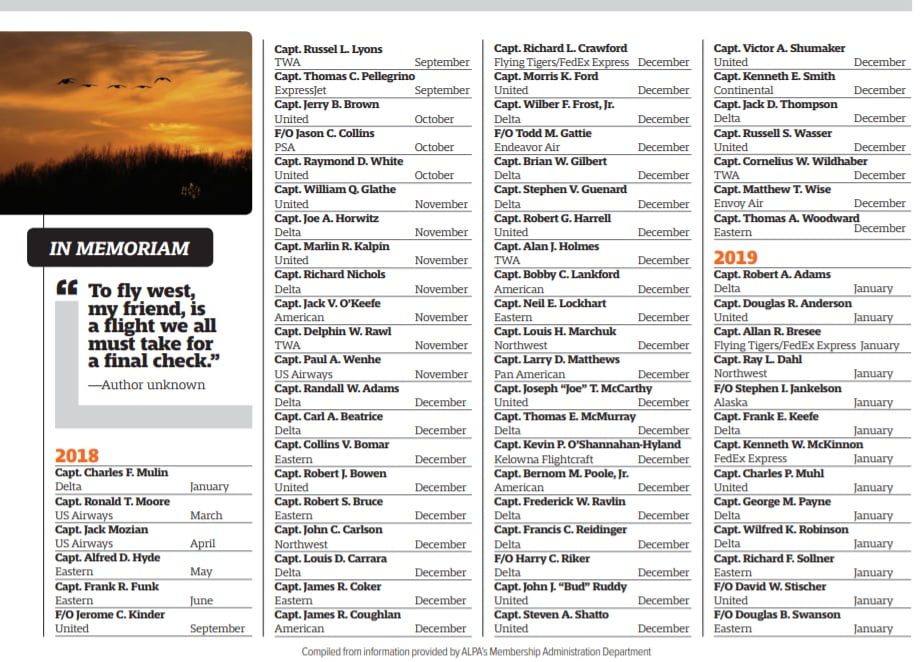 IN MEMORIAM

“To fly west, my friend, is a flight we all must take for a final check.”

—Author unknown

2018

Capt. Charles F. Mulin
Delta January
Capt. Ronald T. Moore
US Airways March
Capt. Jack Mozian
US Airways April
Capt. Alfred D. Hyde
Eastern May
Capt. Frank R. Funk
Eastern June
F/O Jerome C. Kinder
United September

Capt. Russel L. Lyons
TWA September
Capt. Thomas C. Pellegrino
ExpressJet September
Capt. Jerry B. Brown
United October
F/O Jason C. Collins
PSA October
Capt. Raymond D. White
United October
Capt. William Q. Glathe
United November
Capt. Joe A. Horwitz
Delta November
Capt. Marlin R. Kalpin
United November
Capt. Richard Nichols
Delta November
Capt. Jack V. O'Keefe
American November
Capt. Delphin W. Rawl
TWA November
Capt. Paul A. Wenhe
US Airways November
Capt. Randall W. Adams
Delta December
Capt. Carl A. Beatrice
Delta December
Capt. Collins V. Bomar
Eastern December
Capt. Robert J. Bowen
United December
Capt. Robert S. Bruce
Eastern December
Capt. John C. Carlson
Northwest December
Capt. Louis D. Carrara
Delta December
Capt. James R. Coker
Eastern December
Capt. James R. Coughlan
American December

Capt. Richard L. Crawford
Flying Tigers/FedEx Express December
Capt. Morris K. Ford
United December
Capt. Wilber F. Frost, Jr.
Delta December
F/O Todd M. Gattie
Endeavor Air December
Capt. Brian W. Gilbert
Delta December
Capt. Stephen V. Guenard
Delta December
Capt. Robert G. Harrell
United December
Capt. Alan J. Holmes
TWA December
Capt. Bobby C. Lankford
American December
Capt. Neil E. Lockhart
Eastern December
Capt. Louis H. Marchuk
Northwest December
Capt. Larry D. Matthews
Pan American December
Capt. Joseph “Joe” T. McCarthy
United December
Capt. Thomas E. McMurray
Delta December
Capt. Kevin P. O'Shannahan-Hyland
Kelowna Flightcraft December
Capt. Bernom M. Poole, Jr.
American December
Capt. Frederick W. Ravlin
Delta December
Capt. Francis C. Reidinger
Delta December
F/O Harry C. Riker
Delta December
Capt. John J. “Bud” Ruddy
United December
Capt. Steven A. Shatto
United December

Capt. Victor A. Shumaker
United December
Capt. Kenneth E. Smith
Continental December
Capt. Jack D. Thompson
Delta December
Capt. Russell S. Wasser
United December
Capt. Cornelius W. Wildhaber
TWA December
Capt. Matthew T. Wise
Envoy Air December
Capt. Thomas A. Woodward
Eastern December

2019

Capt. Robert A. Adams
Delta January
Capt. Douglas R. Anderson
United January
Capt. Allan R. Bresee
Flying Tigers/FedEx Express January
Capt. Ray L. Dahl
Northwest January
F/O Stephen I. Jankelson
Alaska January
Capt. Frank E. Keefe
Delta January
Capt. Kenneth W. McKinnon
FedEx Express January
Capt. Charles P. Muhl
United January
Capt. George M. Payne
Delta January
Capt. Wilfred K. Robinson
Delta January
Capt. Richard F. Sollner
Eastern January
F/O David W. Stischer
United January
F/O Douglas B. Swanson
Eastern January

Compiled from information provided by ALPA's Membership Administration Department